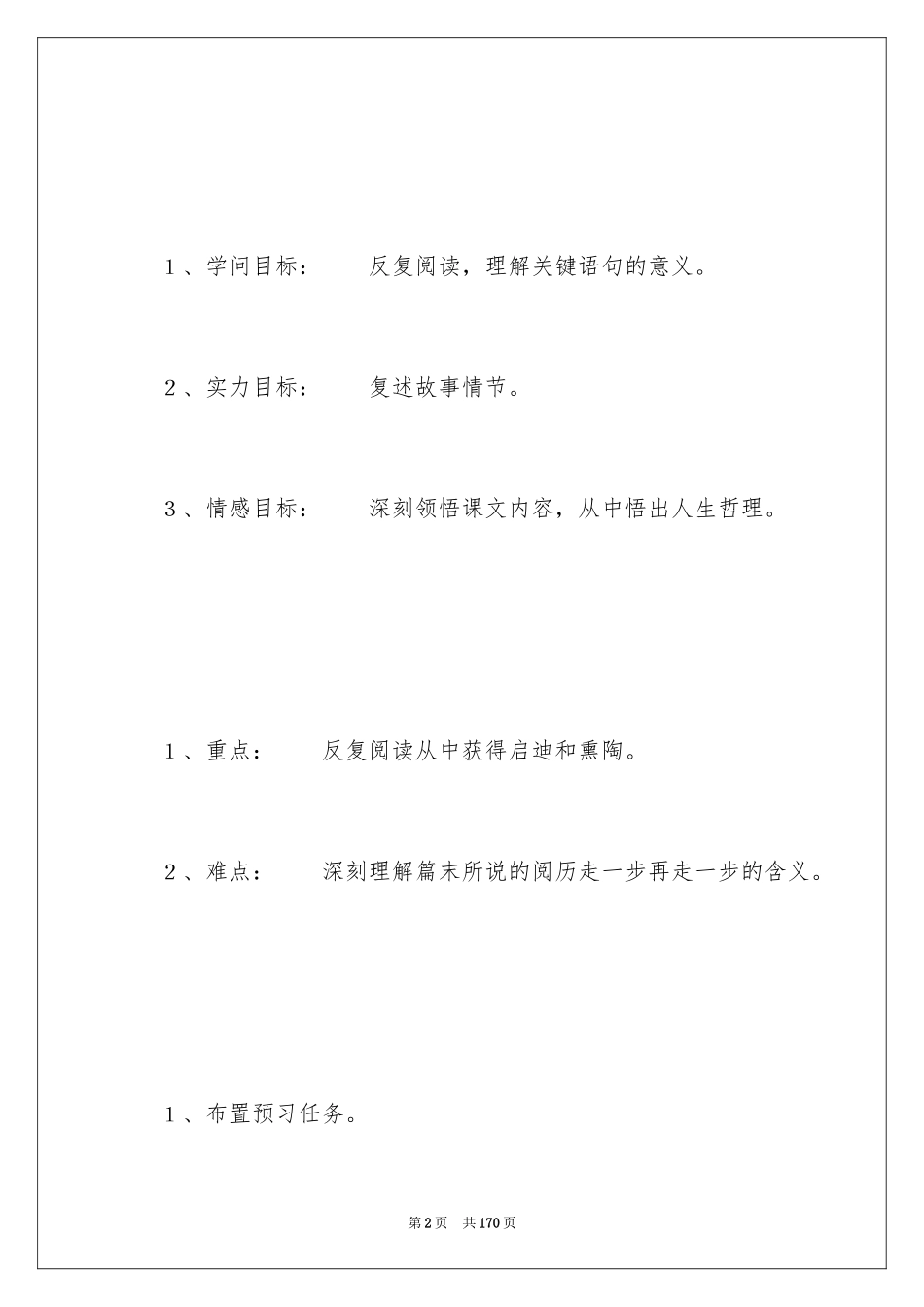 1、学问目标：　　反复阅读，理解关键语句的意义。

2、实力目标：　　复述故事情节。

3、情感目标：　　深刻领悟课文内容，从中悟出人生哲理。

1、重点：　　反复阅读从中获得启迪和熏陶。

2、难点：　　深刻理解篇末所说的阅历走一步再走一步的含义。

1、布置预习任务。

第2页　共170页